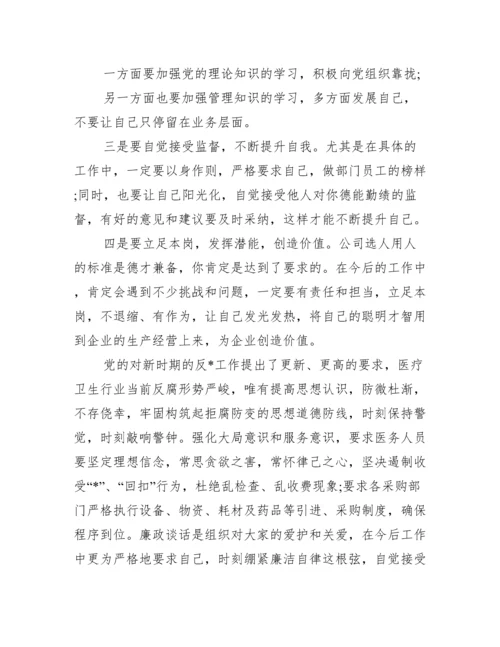 一方面要加强党的理论知识的学习，积极向党组织靠拢;

另一方面也要加强管理知识的学习，多方面发展自己，不要让自己只停留在业务层面。

三是要自觉接受监督，不断提升自我。尤其是在具体的工作中，一定要以身作则，严格要求自己，做部门员工的榜样;同时，也要让自己阳光化，自觉接受他人对你德能勤绩的监督，有好的意见和建议要及时采纳，这样才能不断提升自己。

四是要立足本岗，发挥潜能，创造价值。公司选人用人的标准是德才兼备，你肯定是达到了要求的。在今后的工作中，肯定会遇到不少挑战和问题，一定要有责任和担当，立足本岗，不退缩、有作为，让自己发光发热，将自己的聪明才智用到企业的生产经营上来，为企业创造价值。

党的对新时期的反*工作提出了更新、更高的要求，医疗卫生行业当前反腐形势严峻，唯有提高思想认识，防微杜渐，不存侥幸，牢固构筑起拒腐防变的思想道德防线，时刻保持警觉，时刻敲响警钟。强化大局意识和服务意识，要求医务人员要坚定理想信念，常思贪欲之害，常怀律己之心，坚决遏制收受“*”、“回扣”行为，杜绝乱检查、乱收费现象;要求各采购部门严格执行设备、物资、耗材及药品等引进、采购制度，确保程序到位。廉政谈话是组织对大家的爱护和关爱，在今后工作中更为严格地要求自己，时刻绷紧廉洁自律这根弦，自觉接受